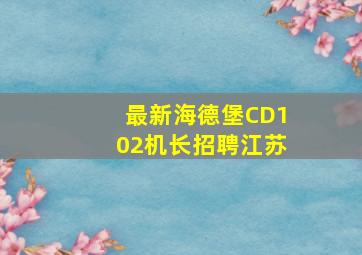 最新海德堡CD102机长招聘江苏